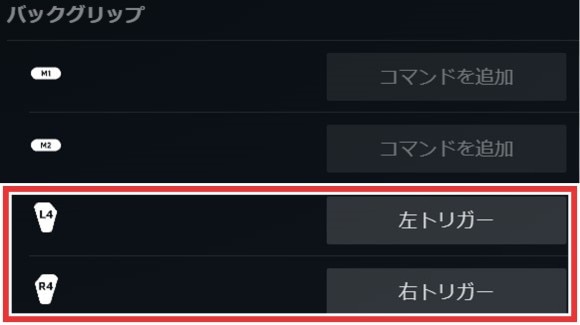 バックグリップ

M1

コマンドを追加

M2

コマンドを追加

L4

左トリガー

R4

右トリガー